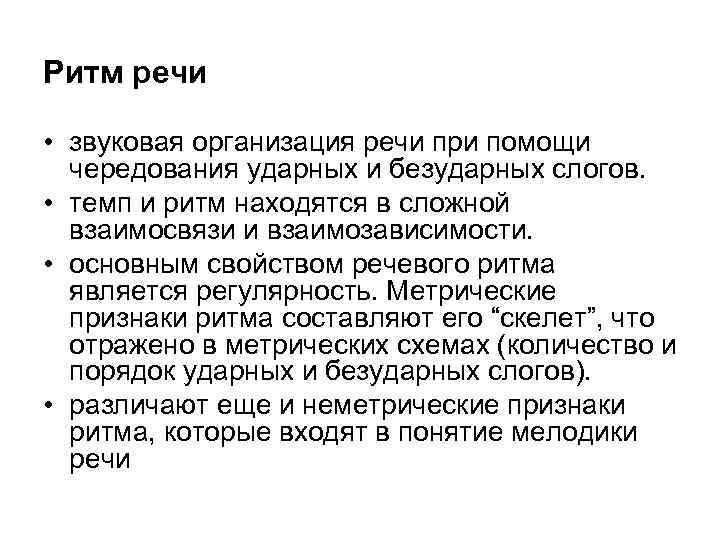 Ритм речи

• звуковая организация речи при помощи чередования ударных и безударных слогов.
• темп и ритм находятся в сложной взаимосвязи и взаимозависимости.
• основным свойством речевого ритма является регулярность. Метрические признаки ритма составляют его “скелет”, что отражено в метрических схемах (количество и порядок ударных и безударных слогов).
• различают еще и неметрические признаки ритма, которые входят в понятие мелодики речи